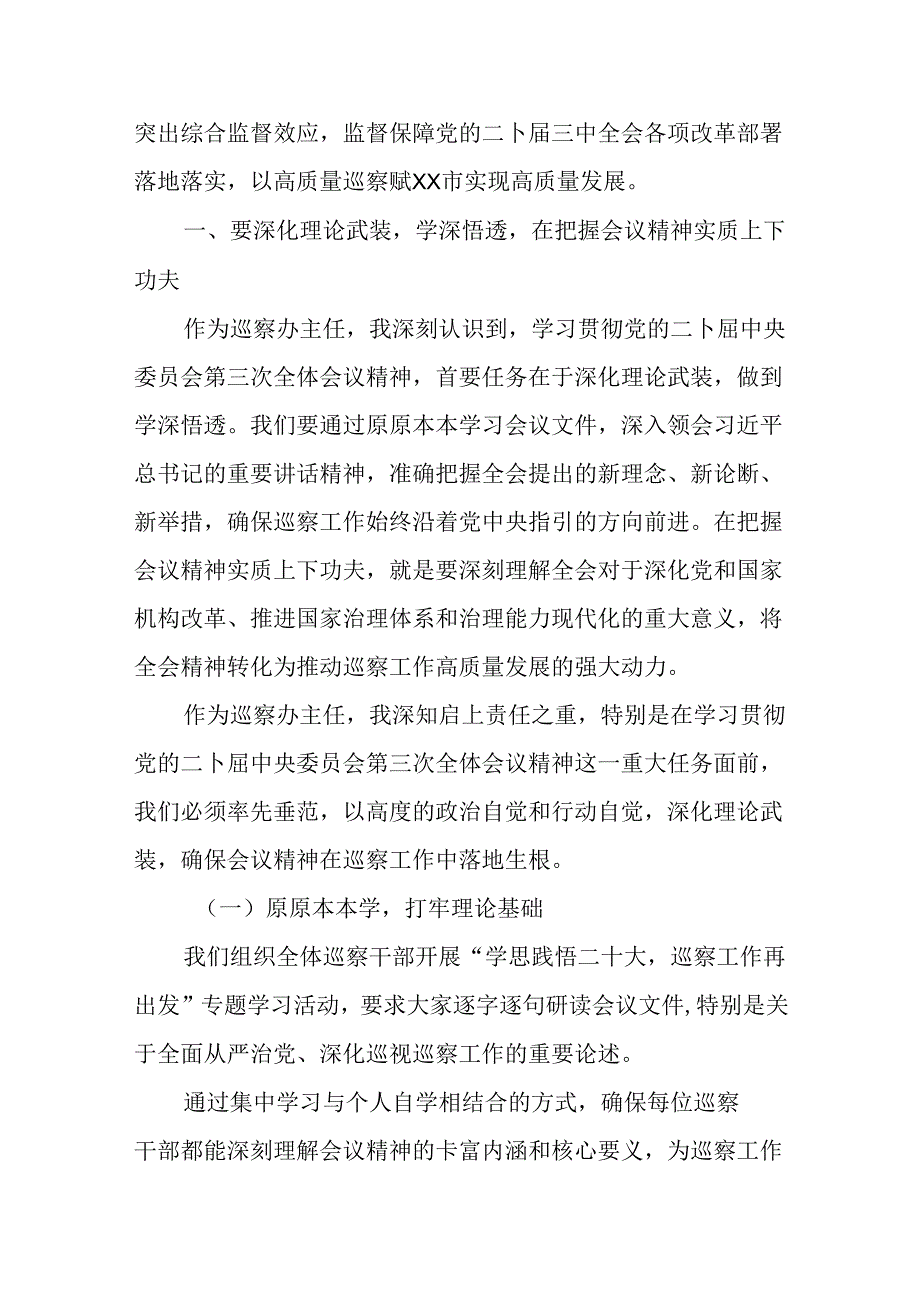 突出综合监督效应，监督保障党的二卜届三中全会各项改革部署落地落实，以高质量巡察赋XX市实现高质量发展。

一、要深化理论武装，学深悟透，在把握会议精神实质上下功夫

作为巡察办主任，我深刻认识到，学习贯彻党的二卜届中央委员会第三次全体会议精神，首要任务在于深化理论武装，做到学深悟透。我们要通过原原本本学习会议文件，深入领会习近平总书记的重要讲话精神，准确把握全会提出的新理念、新论断、新举措，确保巡察工作始终沿着党中央指引的方向前进。在把握会议精神实质上下功夫，就是要深刻理解全会对于深化党和国家机构改革、推进国家治理体系和治理能力现代化的重大意义，将全会精神转化为推动巡察工作高质量发展的强大动力。

作为巡察办主任，我深知启上责任之重，特别是在学习贯彻党的二卜届中央委员会第三次全体会议精神这一重大任务面前，我们必须率先垂范，以高度的政治自觉和行动自觉，深化理论武装，确保会议精神在巡察工作中落地生根。

（一）原原本本学，打牢理论基础

我们组织全体巡察干部开展“学思践悟二十大，巡察工作再出发”专题学习活动，要求大家逐字逐句研读会议文件，特别是关于全面从严治党、深化巡视巡察工作的重要论述。

通过集中学习与个人自学相结合的方式，确保每位巡察干部都能深刻理解会议精神的卡富内涵和核心要义，为巡察工作